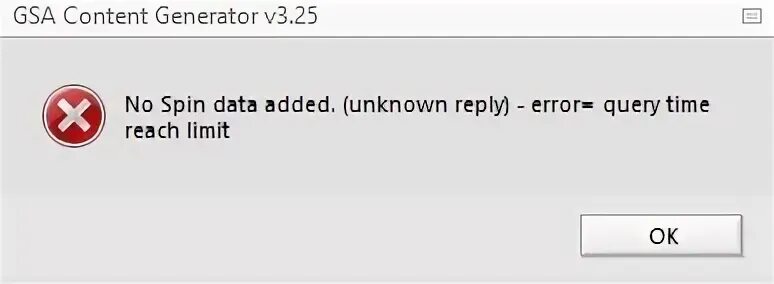 GSA Content Generator v3.25

No Spin data added. (unknown reply) - error= query time reach limit

OK